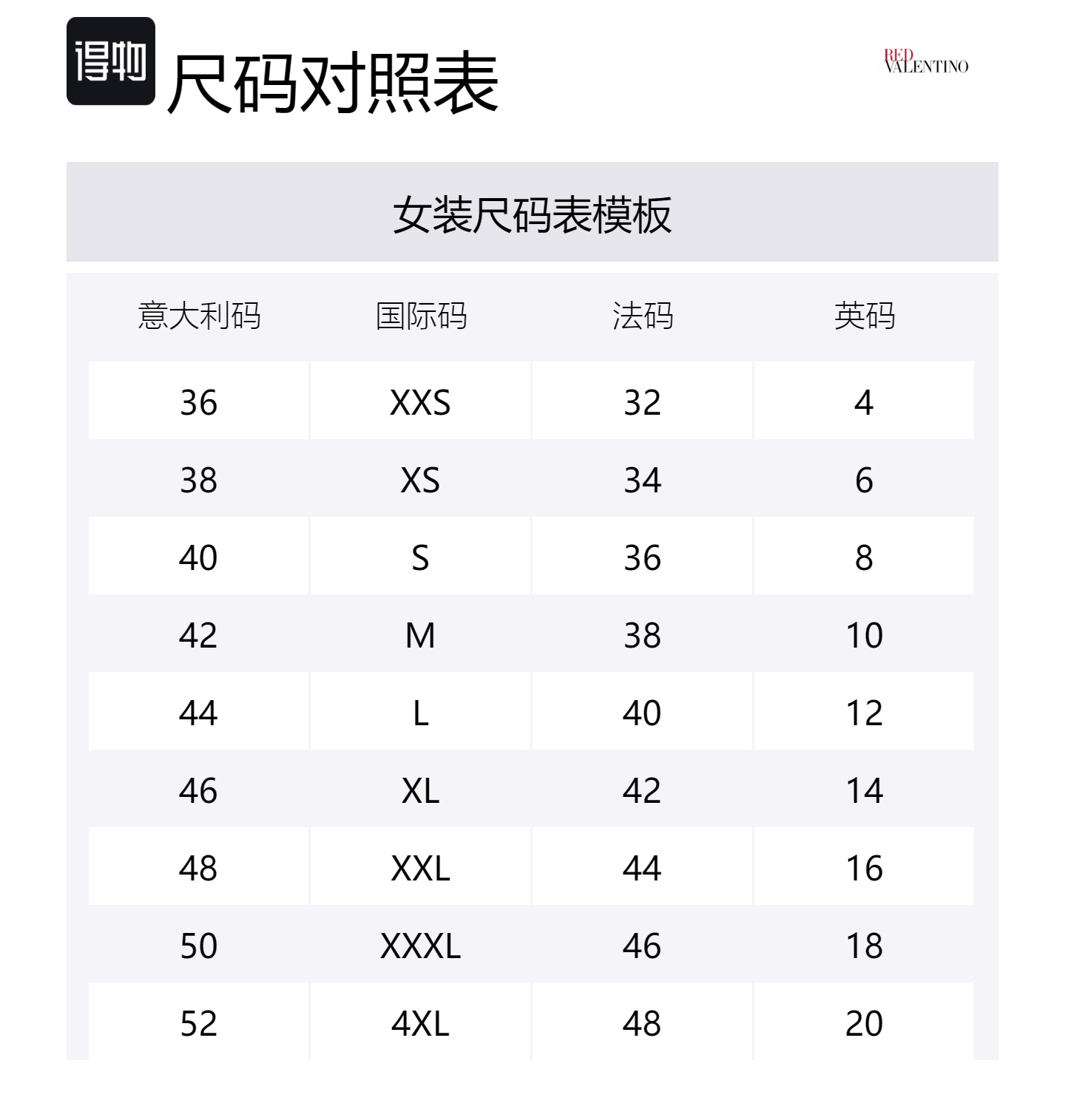 得物 尺码对照表

RED VALENTINO

女装尺码表模板

| 意大利码 | 国际码 | 法码 | 英码 |
|---|---|---|---|
| 36 | XXS | 32 | 4 |
| 38 | XS | 34 | 6 |
| 40 | S | 36 | 8 |
| 42 | M | 38 | 10 |
| 44 | L | 40 | 12 |
| 46 | XL | 42 | 14 |
| 48 | XXL | 44 | 16 |
| 50 | XXXL | 46 | 18 |
| 52 | 4XL | 48 | 20 |